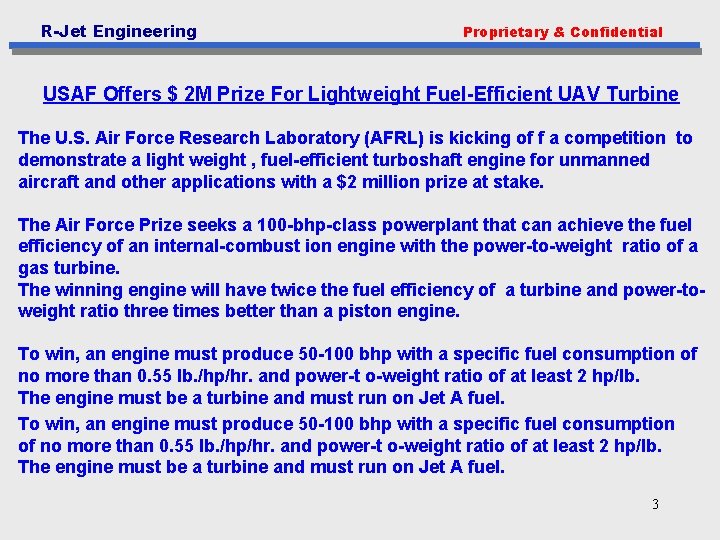 R-Jet Engineering

Proprietary & Confidential

USAF Offers $ 2M Prize For Lightweight Fuel-Efficient UAV Turbine

The U.S. Air Force Research Laboratory (AFRL) is kicking of f a competition to demonstrate a light weight , fuel-efficient turboshaft engine for unmanned aircraft and other applications with a $2 million prize at stake.

The Air Force Prize seeks a 100-bhp-class powerplant that can achieve the fuel efficiency of an internal-combust ion engine with the power-to-weight ratio of a gas turbine.
The winning engine will have twice the fuel efficiency of a turbine and power-to-weight ratio three times better than a piston engine.

To win, an engine must produce 50-100 bhp with a specific fuel consumption of no more than 0.55 lb./hp/hr. and power-t o-weight ratio of at least 2 hp/lb.
The engine must be a turbine and must run on Jet A fuel.

To win, an engine must produce 50-100 bhp with a specific fuel consumption of no more than 0.55 lb./hp/hr. and power-t o-weight ratio of at least 2 hp/lb.
The engine must be a turbine and must run on Jet A fuel.

3